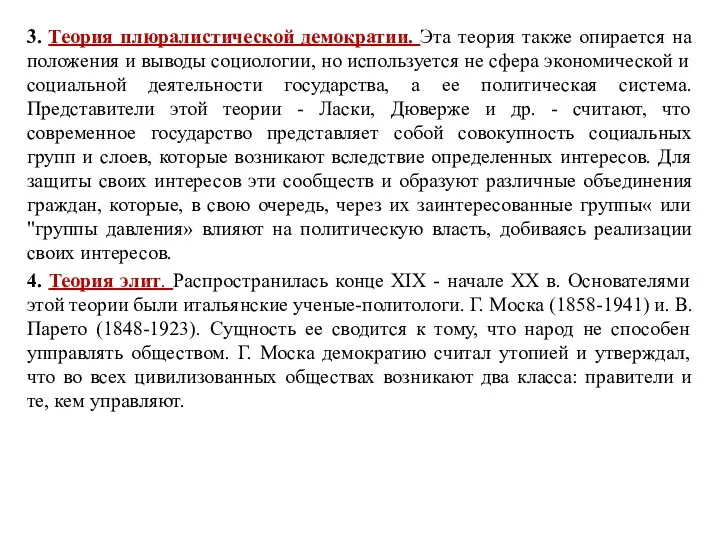 3. Теория плюралистической демократии. Эта теория также опирается на положения и выводы социологии, но используется не сфера экономической и социальной деятельности государства, а ее политическая система. Представители этой теории - Ласки, Дюверже и др. - считают, что современное государство представляет собой совокупность социальных групп и слоев, которые возникают вследствие определенных интересов. Для защиты своих интересов эти сообществ и образуют различные объединения граждан, которые, в свою очередь, через их заинтересованные группы« или "группы давления» влияют на политическую власть, добиваясь реализации своих интересов.

4. Теория элит. Распространилась конце XIX - начале XX в. Основателями этой теории были итальянские ученые-политологи. Г. Моска (1858-1941) и. В. Парето (1848-1923). Сущность ее сводится к тому, что народ не способен упправлять обществом. Г. Моска демократию считал утопией и утверждал, что во всех цивилизованных обществах возникают два класса: правители и те, кем управляют.